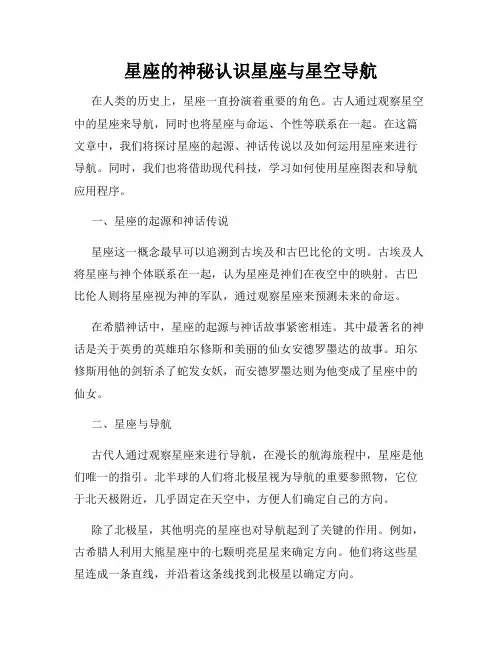 星座的神秘认识星座与星空导航

在人类的历史上，星座一直扮演着重要的角色。古人通过观察星空中的星座来导航，同时也将星座与命运、个性等联系在一起。在这篇文章中，我们将探讨星座的起源、神话传说以及如何运用星座来进行导航。同时，我们也将借助现代科技，学习如何使用星座图表和导航应用程序。

一、星座的起源和神话传说

星座这一概念最早可以追溯到古埃及和古巴比伦的文明。古埃及人将星座与神个体联系在一起，认为星座是神们在夜空中的映射。古巴比伦人则将星座视为神的军队，通过观察星座来预测未来的命运。

在希腊神话中，星座的起源与神话故事紧密相连。其中最著名的神话是关于英勇的英雄珀尔修斯和美丽的仙女安德罗墨达的故事。珀尔修斯用他的剑斩杀了蛇发女妖，而安德罗墨达则为他变成了星座中的仙女。

二、星座与导航

古代人通过观察星座来进行导航，在漫长的航海旅程中，星座是他们唯一的指引。北半球的人们将北极星视为导航的重要参照物，它位于北天极附近，几乎固定在天空中，方便人们确定自己的方向。

除了北极星，其他明亮的星座也对导航起到了关键的作用。例如，古希腊人利用大熊星座中的七颗明亮星星来确定方向。他们将这些星星连成一条直线，并沿着这条线找到北极星以确定方向。